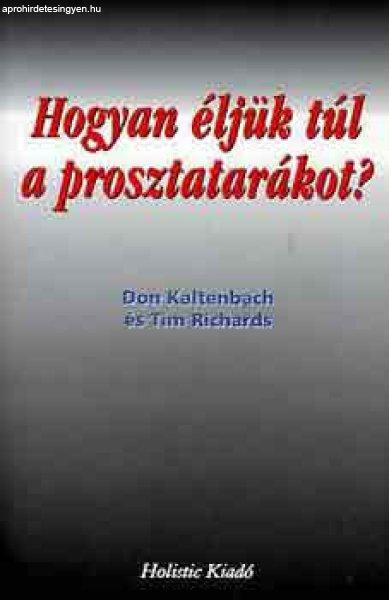 aprohirdetesingyen.hu

Hogyan éljük túl a prosztatarákot?

Don Kaltenbach és Tim Richards

Holistic Kiadó